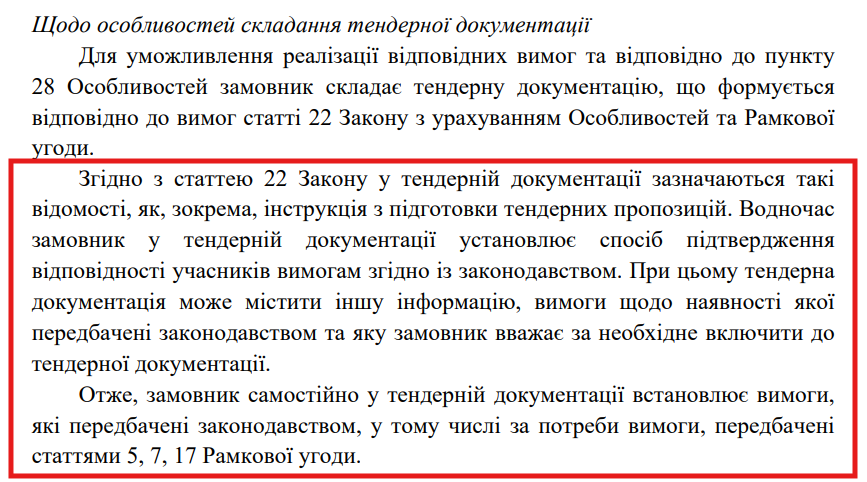 Щодо особливостей складання тендерної документації

Для уможливлення реалізації відповідних вимог та відповідно до пункту 28 Особливостей замовник складає тендерну документацію, що формується відповідно до вимог статті 22 Закону з урахуванням Особливостей та Рамкової угоди.

Згідно з статтею 22 Закону у тендерній документації зазначаються такі відомості, як, зокрема, інструкція з підготовки тендерних пропозицій. Водночас замовник у тендерній документації установлює спосіб підтвердження відповідності учасників вимогам згідно із законодавством. При цьому тендерна документація може містити іншу інформацію, вимоги щодо наявності якої передбачені законодавством та яку замовник вважає за необхідне включити до тендерної документації.

Отже, замовник самостійно у тендерній документації встановлює вимоги, які передбачені законодавством, у тому числі за потреби вимоги, передбачені статтями 5, 7, 17 Рамкової угоди.